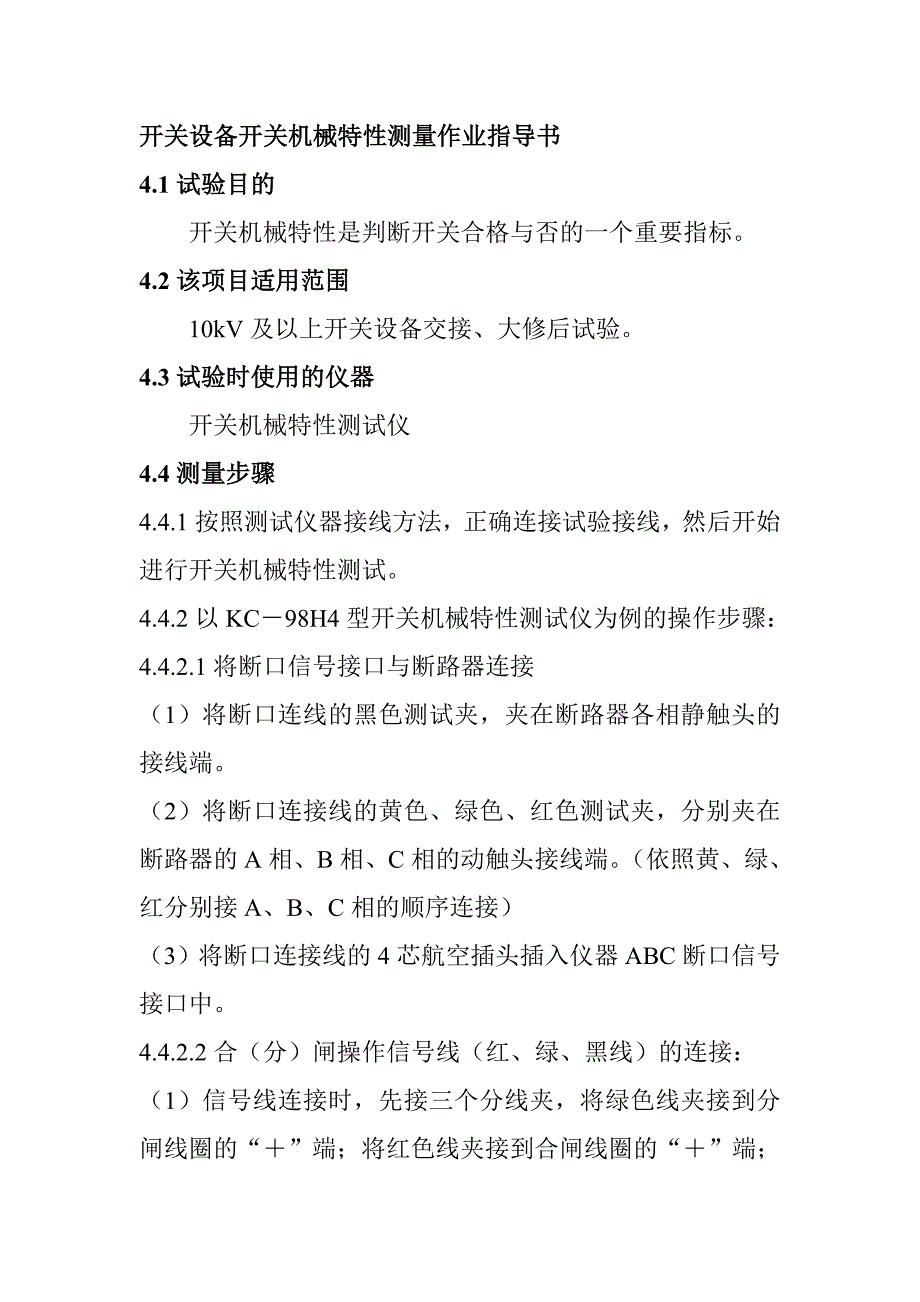 开关设备开关机械特性测量作业指导书

4.1 试验目的

开关机械特性是判断开关合格与否的一个重要指标。

4.2 该项目适用范围

10kV 及以上开关设备交接、大修后试验。

4.3 试验时使用的仪器

开关机械特性测试仪

4.4 测量步骤

4.4.1 按照测试仪器接线方法，正确连接试验接线，然后开始进行开关机械特性测试。

4.4.2 以 KC－98H4 型开关机械特性测试仪为例的操作步骤：

4.4.2.1 将断口信号接口与断路器连接

（1）将断口连线的黑色测试夹，夹在断路器各相静触头的接线端。

（2）将断口连接线的黄色、绿色、红色测试夹，分别夹在断路器的 A 相、B 相、C 相的动触头接线端。（依照黄、绿、红分别接 A、B、C 相的顺序连接）

（3）将断口连接线的 4 芯航空插头插入仪器 ABC 断口信号接口中。

4.4.2.2 合（分）闸操作信号线（红、绿、黑线）的连接：

（1）信号线连接时，先接三个分线夹，将绿色线夹接到分闸线圈的“＋”端；将红色线夹接到合闸线圈的“＋”端；